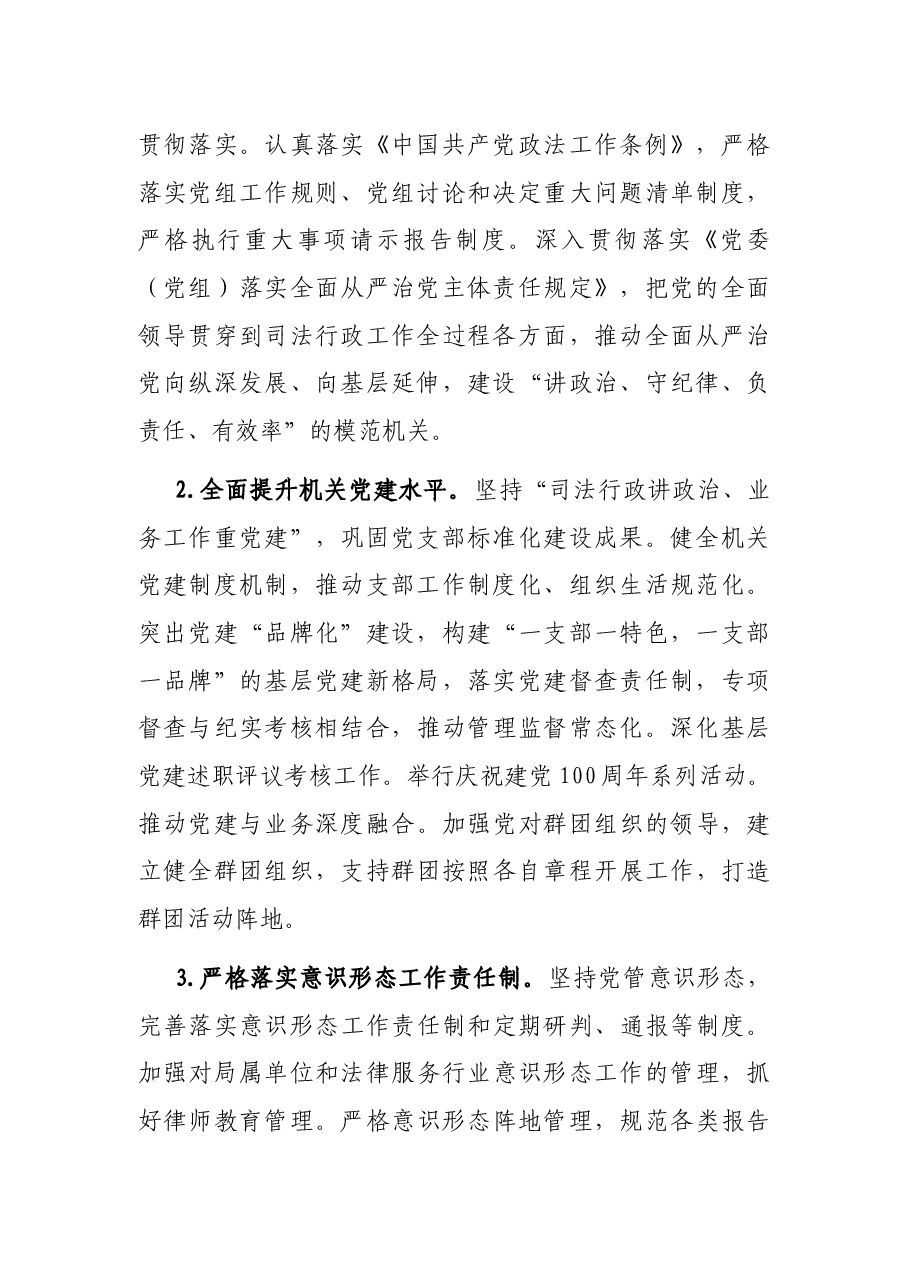 贯彻落实。认真落实《中国共产党政法工作条例》，严格落实党组工作规则、党组讨论和决定重大问题清单制度，严格执行重大事项请示报告制度。深入贯彻落实《党委（党组）落实全面从严治党主体责任规定》，把党的全面领导贯穿到司法行政工作全过程各方面，推动全面从严治党向纵深发展、向基层延伸，建设“讲政治、守纪律、负责任、有效率”的模范机关。

2.全面提升机关党建水平。坚持“司法行政讲政治、业务工作重党建”，巩固党支部标准化建设成果。健全机关党建制度机制，推动支部工作制度化、组织生活规范化。突出党建“品牌化”建设，构建“一支部一特色，一支部一品牌”的基层党建新格局，落实党建督查责任制，专项督查与纪实考核相结合，推动管理监督常态化。深化基层党建述职评议考核工作。举行庆祝建党100周年系列活动。推动党建与业务深度融合。加强党对群团组织的领导，建立健全群团组织，支持群团按照各自章程开展工作，打造群团活动阵地。

3.严格落实意识形态工作责任制。坚持党管意识形态，完善落实意识形态工作责任制和定期研判、通报等制度。加强对局属单位和法律服务行业意识形态工作的管理，抓好律师教育管理。严格意识形态阵地管理，规范各类报告